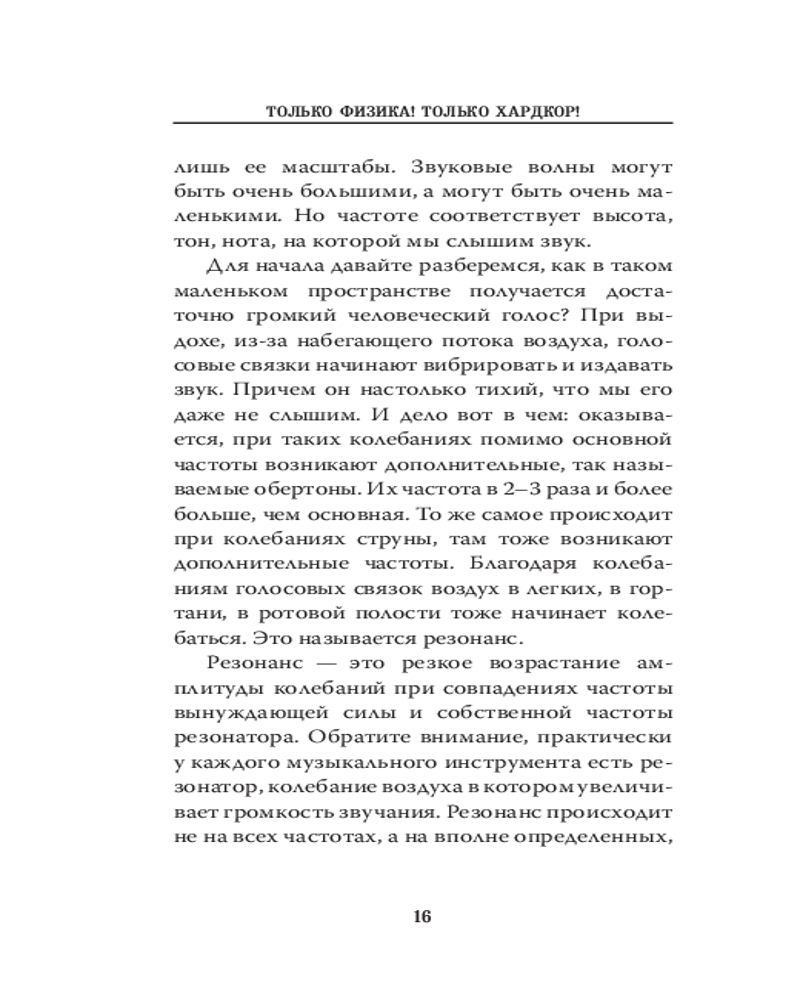 ТОЛЬКО ФИЗИКА! ТОЛЬКО ХАРДКОР!

лишь ее масштабы. Звуковые волны могут быть очень большими, а могут быть очень маленькими. Но частоте соответствует высота, тон, нота, на которой мы слышим звук.

Для начала давайте разберемся, как в таком маленьком пространстве получается достаточно громкий человеческий голос? При выдохе, из-за набегающего потока воздуха, голосовые связки начинают вибрировать и издавать звук. Причем он настолько тихий, что мы его даже не слышим. И дело вот в чем: оказывается, при таких колебаниях помимо основной частоты возникают дополнительные, так называемые обертоны. Их частота в 2–3 раза и более больше, чем основная. То же самое происходит при колебаниях струны, там тоже возникают дополнительные частоты. Благодаря колебаниям голосовых связок воздух в легких, в гортани, в ротовой полости тоже начинает колебаться. Это называется резонанс.

Резонанс — это резкое возрастание амплитуды колебаний при совпадениях частоты вынуждающей силы и собственной частоты резонатора. Обратите внимание, практически у каждого музыкального инструмента есть резонатор, колебание воздуха в котором увеличивает громкость звучания. Резонанс происходит не на всех частотах, а на вполне определенных,

16